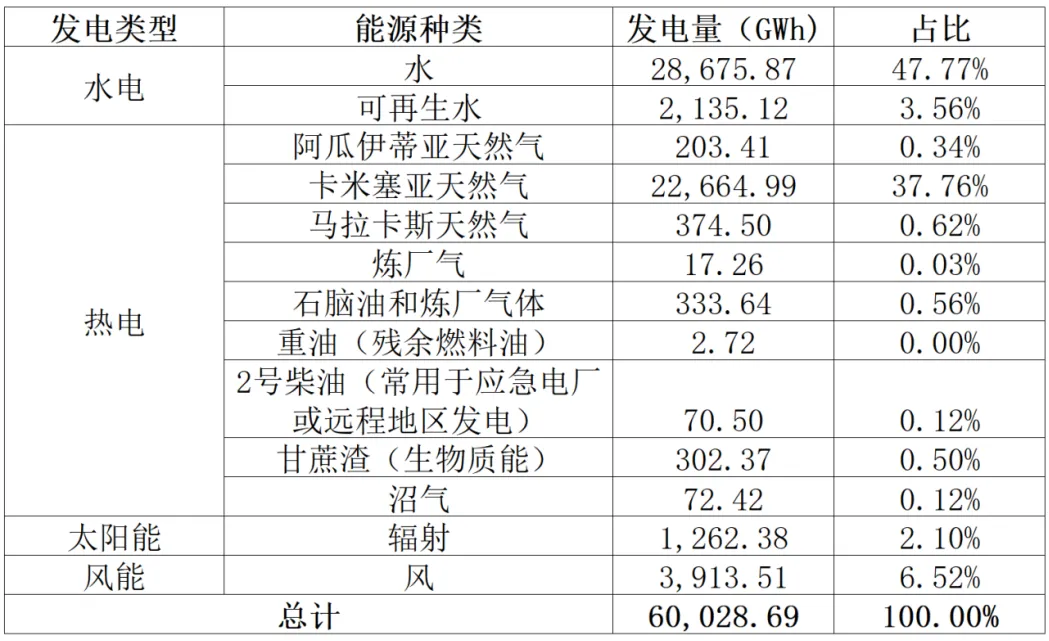 | 发电类型 | 能源种类 | 发电量（GWh） | 占比 |
|---|---|---|---|
| 水电 | 水 | 28,675.87 | 47.77% |
|  | 可再生水 | 2,135.12 | 3.56% |
| 热电 | 阿瓜伊蒂亚天然气 | 203.41 | 0.34% |
|  | 卡米塞亚天然气 | 22,664.99 | 37.76% |
|  | 马拉卡斯天然气 | 374.50 | 0.62% |
|  | 炼厂气 | 17.26 | 0.03% |
|  | 石脑油和炼厂气体 | 333.64 | 0.56% |
|  | 重油（残余燃料油） | 2.72 | 0.00% |
|  | 2号柴油（常用于应急电厂或远程地区发电） | 70.50 | 0.12% |
|  | 甘蔗渣（生物质能） | 302.37 | 0.50% |
|  | 沼气 | 72.42 | 0.12% |
| 太阳能 | 辐射 | 1,262.38 | 2.10% |
| 风能 | 风 | 3,913.51 | 6.52% |
| 总计 |  | 60,028.69 | 100.00% |